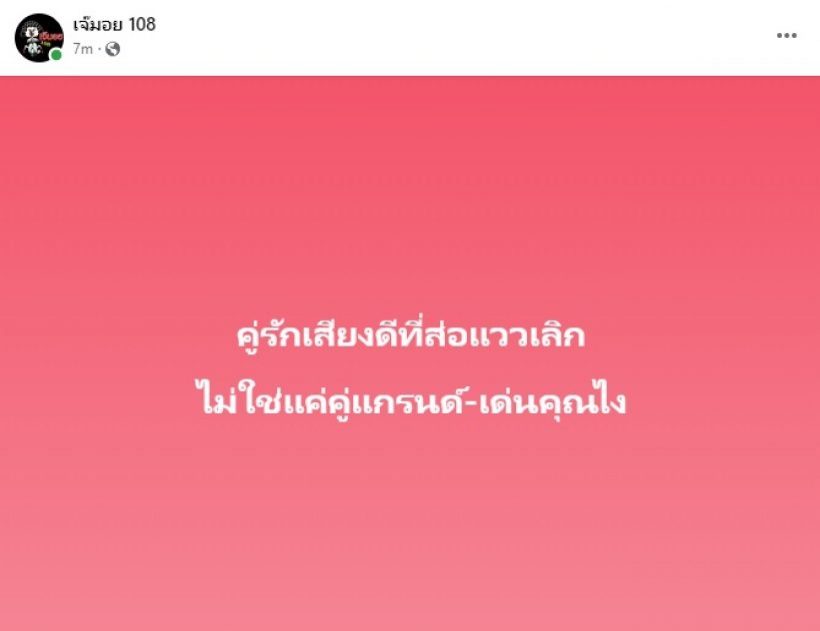 เจ๊มอย 108
7m ·

คู่รักเสียงดีที่ส่อแววเลิก
ไม่ใช่แค่คู่แกรนด์-เด่นคุณไง